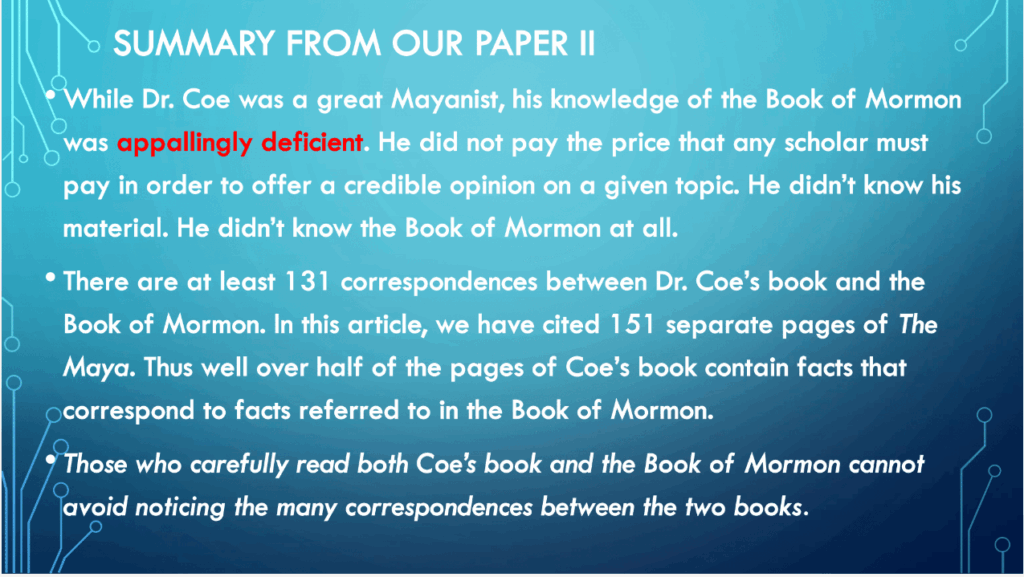 SUMMARY FROM OUR PAPER II

• While Dr. Coe was a great Mayanist, his knowledge of the Book of Mormon was appallingly deficient. He did not pay the price that any scholar must pay in order to offer a credible opinion on a given topic. He didn't know his material. He didn't know the Book of Mormon at all.

• There are at least 131 correspondences between Dr. Coe's book and the Book of Mormon. In this article, we have cited 151 separate pages of The Maya. Thus well over half of the pages of Coe's book contain facts that correspond to facts referred to in the Book of Mormon.

• Those who carefully read both Coe's book and the Book of Mormon cannot avoid noticing the many correspondences between the two books.